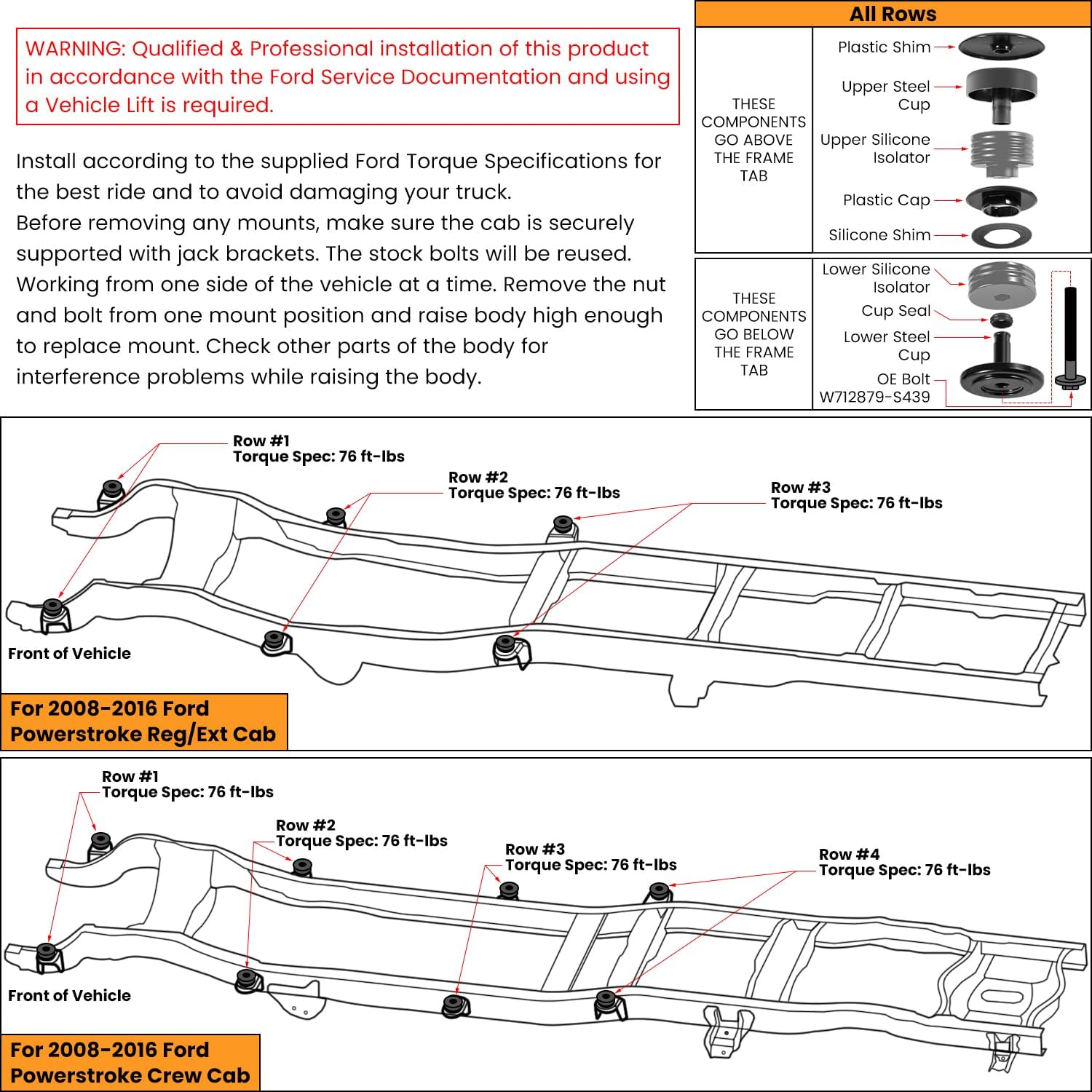 WARNING: Qualified & Professional installation of this product in accordance with the Ford Service Documentation and using a Vehicle Lift is required.

Install according to the supplied Ford Torque Specifications for the best ride and to avoid damaging your truck.
Before removing any mounts, make sure the cab is securely supported with jack brackets. The stock bolts will be reused. Working from one side of the vehicle at a time. Remove the nut and bolt from one mount position and raise body high enough to replace mount. Check other parts of the body for interference problems while raising the body.

All Rows

THESE COMPONENTS GO ABOVE THE FRAME TAB

Plastic Shim
Upper Steel Cup
Upper Silicone Isolator
Plastic Cap
Silicone Shim

THESE COMPONENTS GO BELOW THE FRAME TAB

Lower Silicone Isolator
Cup Seal
Lower Steel Cup
OE Bolt W712879-S439

Row #1
Torque Spec: 76 ft-lbs

Row #2
Torque Spec: 76 ft-lbs

Row #3
Torque Spec: 76 ft-lbs

Front of Vehicle

For 2008-2016 Ford Powerstroke Reg/Ext Cab

Row #1
Torque Spec: 76 ft-lbs

Row #2
Torque Spec: 76 ft-lbs

Row #3
Torque Spec: 76 ft-lbs

Row #4
Torque Spec: 76 ft-lbs

Front of Vehicle

For 2008-2016 Ford Powerstroke Crew Cab